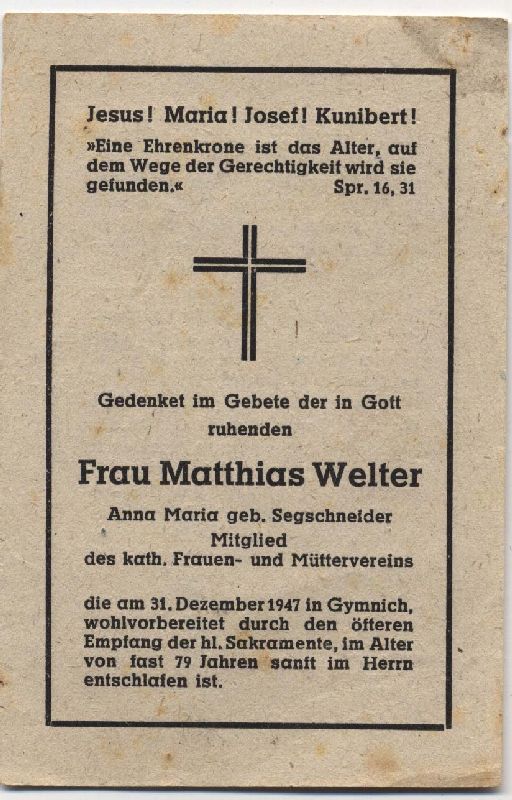 Jesus! Maria! Josef! Kunibert!

»Eine Ehrenkrone ist das Alter, auf dem Wege der Gerechtigkeit wird sie gefunden.« Spr. 16, 31

Gedenket im Gebete der in Gott ruhenden

Frau Matthias Welter

Anna Maria geb. Segschneider
Mitglied
des kath. Frauen- und Müttervereins

die am 31. Dezember 1947 in Gymnich, wohlvorbereitet durch den öfteren Empfang der hl. Sakramente, im Alter von fast 79 Jahren sanft im Herrn entschlafen ist.